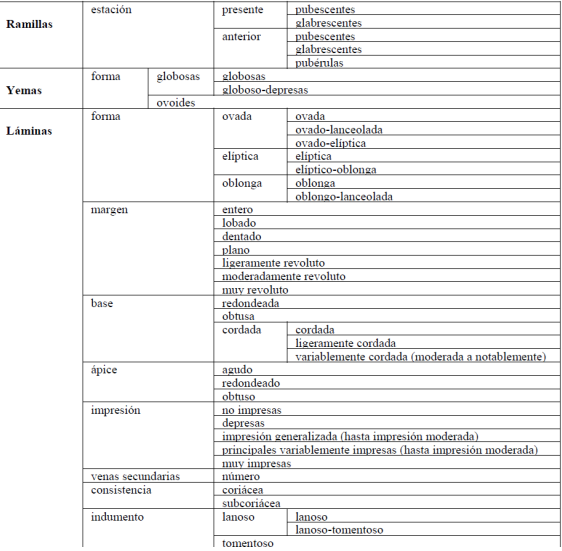 | | | | | |
|---|---|---|---|---|
| **Ramillas** | estación | | presente | pubescentes |
| | | | | glabrescentes |
| | | | anterior | pubescentes |
| | | | | glabrescentes |
| | | | | pubérulas |
| **Yemas** | forma | globosas | globosas | |
| | | | globoso-depresas | |
| | | ovoides | | |
| **Láminas** | forma | | ovada | ovada |
| | | | | ovado-lanceolada |
| | | | | ovado-elíptica |
| | | | elíptica | elíptica |
| | | | | elíptico-oblonga |
| | | | oblonga | oblonga |
| | | | | oblongo-lanceolada |
| | margen | | entero | |
| | | | lobado | |
| | | | dentado | |
| | | | plano | |
| | | | ligeramente revoluto | |
| | | | moderadamente revoluto | |
| | | | muy revoluto | |
| | base | | redondeada | |
| | | | obtusa | |
| | | | cordada | cordada |
| | | | | ligeramente cordada |
| | | | | variablemente cordada (moderada a notablemente) |
| | ápice | | agudo | |
| | | | redondeado | |
| | | | obtuso | |
| | impresión | | no impresas | |
| | | | depresas | |
| | | | impresión generalizada (hasta impresión moderada) | |
| | | | principales variablemente impresas (hasta impresión moderada) | |
| | | | muy impresas | |
| | venas secundarias | | número | |
| | consistencia | | coriácea | |
| | | | subcoriácea | |
| | indumento | | lanoso | lanoso |
| | | | | lanoso-tomentoso |
| | | | tomentoso | |